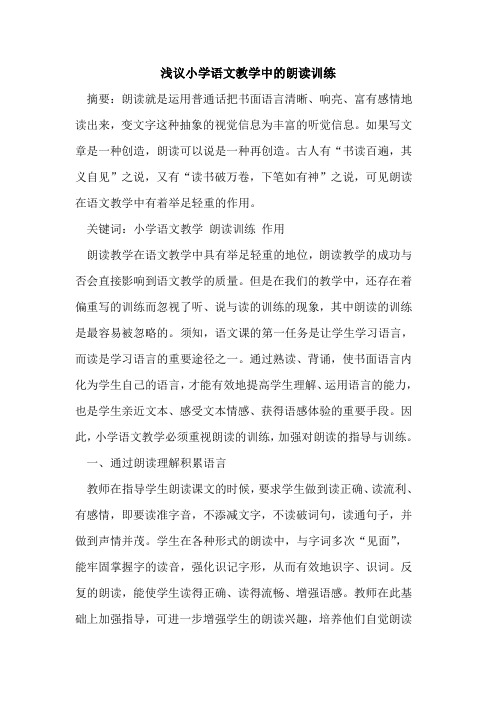 浅议小学语文教学中的朗读训练

摘要：朗读就是运用普通话把书面语言清晰、响亮、富有感情地读出来，变文字这种抽象的视觉信息为丰富的听觉信息。如果写文章是一种创造，朗读可以说是一种再创造。古人有“书读百遍，其义自见”之说，又有“读书破万卷，下笔如有神”之说，可见朗读在语文教学中有着举足轻重的作用。

关键词：小学语文教学 朗读训练 作用

朗读教学在语文教学中具有举足轻重的地位，朗读教学的成功与否会直接影响到语文教学的质量。但是在我们的教学中，还存在着偏重写的训练而忽视了听、说与读的训练的现象，其中朗读的训练是最容易被忽略的。须知，语文课的第一任务是让学生学习语言，而读是学习语言的重要途径之一。通过熟读、背诵，使书面语言内化为学生自己的语言，才能有效地提高学生理解、运用语言的能力，也是学生亲近文本、感受文本情感、获得语感体验的重要手段。因此，小学语文教学必须重视朗读的训练，加强对朗读的指导与训练。

一、通过朗读理解积累语言

教师在指导学生朗读课文的时候，要求学生做到读正确、读流利、有感情，即要读准字音，不添减文字，不读破词句，读通句子，并做到声情并茂。学生在各种形式的朗读中，与字词多次“见面”，能牢固掌握字的读音，强化识记字形，从而有效地识字、识词。反复的朗读，能使学生读得正确、读得流畅、增强语感。教师在此基础上加强指导，可进一步增强学生的朗读兴趣，培养他们自觉朗读